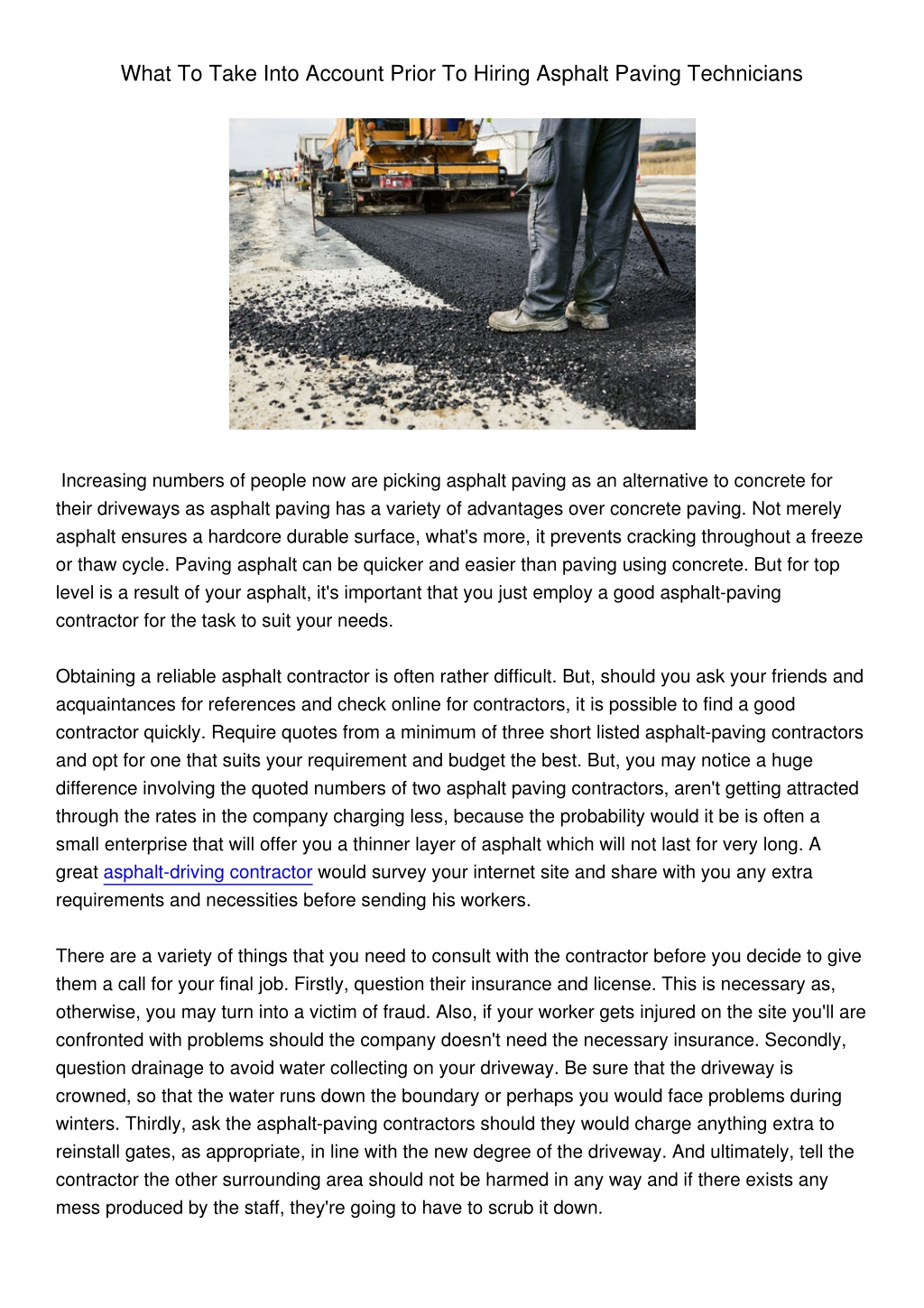 What To Take Into Account Prior To Hiring Asphalt Paving Technicians

Increasing numbers of people now are picking asphalt paving as an alternative to concrete for their driveways as asphalt paving has a variety of advantages over concrete paving. Not merely asphalt ensures a hardcore durable surface, what's more, it prevents cracking throughout a freeze or thaw cycle. Paving asphalt can be quicker and easier than paving using concrete. But for top level is a result of your asphalt, it's important that you just employ a good asphalt-paving contractor for the task to suit your needs.

Obtaining a reliable asphalt contractor is often rather difficult. But, should you ask your friends and acquaintances for references and check online for contractors, it is possible to find a good contractor quickly. Require quotes from a minimum of three short listed asphalt-paving contractors and opt for one that suits your requirement and budget the best. But, you may notice a huge difference involving the quoted numbers of two asphalt paving contractors, aren't getting attracted through the rates in the company charging less, because the probability would it be is often a small enterprise that will offer you a thinner layer of asphalt which will not last for very long. A great asphalt-driving contractor would survey your internet site and share with you any extra requirements and necessities before sending his workers.

There are a variety of things that you need to consult with the contractor before you decide to give them a call for your final job. Firstly, question their insurance and license. This is necessary as, otherwise, you may turn into a victim of fraud. Also, if your worker gets injured on the site you'll are confronted with problems should the company doesn't need the necessary insurance. Secondly, question drainage to avoid water collecting on your driveway. Be sure that the driveway is crowned, so that the water runs down the boundary or perhaps you would face problems during winters. Thirdly, ask the asphalt-paving contractors should they would charge anything extra to reinstall gates, as appropriate, in line with the new degree of the driveway. And ultimately, tell the contractor the other surrounding area should not be harmed in any way and if there exists any mess produced by the staff, they're going to have to scrub it down.